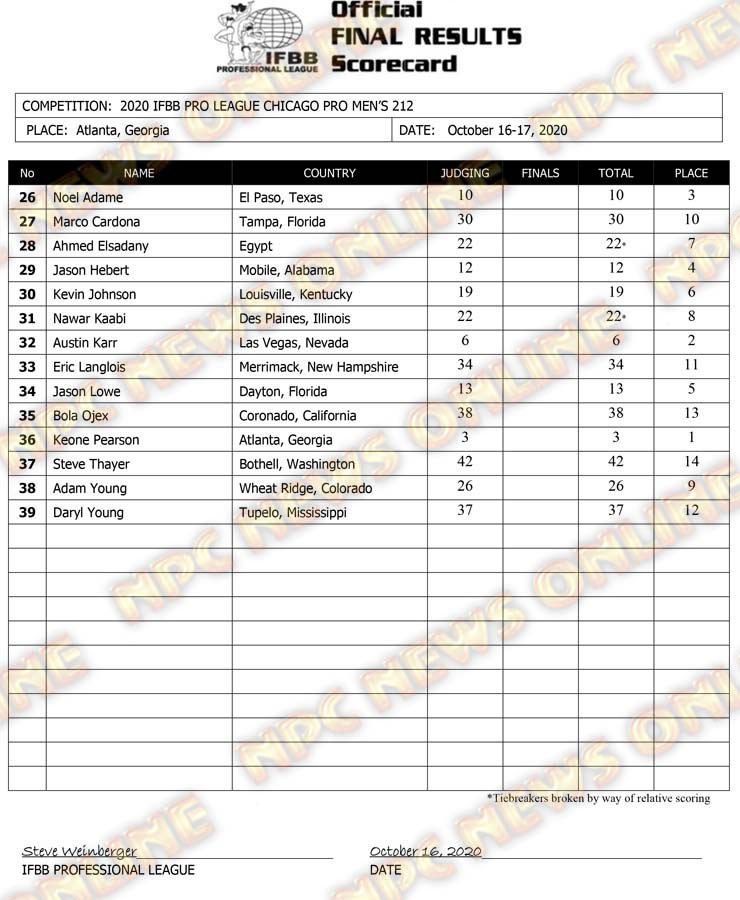 IFBB PROFESSIONAL LEAGUE

Official
FINAL RESULTS
Scorecard

COMPETITION: 2020 IFBB PRO LEAGUE CHICAGO PRO MEN'S 212

PLACE: Atlanta, Georgia

DATE: October 16-17, 2020

| No | NAME | COUNTRY | JUDGING | FINALS | TOTAL | PLACE |
|---|---|---|---|---|---|---|
| 26 | Noel Adame | El Paso, Texas | 10 | | 10 | 3 |
| 27 | Marco Cardona | Tampa, Florida | 30 | | 30 | 10 |
| 28 | Ahmed Elsadany | Egypt | 22 | | 22* | 7 |
| 29 | Jason Hebert | Mobile, Alabama | 12 | | 12 | 4 |
| 30 | Kevin Johnson | Louisville, Kentucky | 19 | | 19 | 6 |
| 31 | Nawar Kaabi | Des Plaines, Illinois | 22 | | 22* | 8 |
| 32 | Austin Karr | Las Vegas, Nevada | 6 | | 6 | 2 |
| 33 | Eric Langlois | Merrimack, New Hampshire | 34 | | 34 | 11 |
| 34 | Jason Lowe | Dayton, Florida | 13 | | 13 | 5 |
| 35 | Bola Ojex | Coronado, California | 38 | | 38 | 13 |
| 36 | Keone Pearson | Atlanta, Georgia | 3 | | 3 | 1 |
| 37 | Steve Thayer | Bothell, Washington | 42 | | 42 | 14 |
| 38 | Adam Young | Wheat Ridge, Colorado | 26 | | 26 | 9 |
| 39 | Daryl Young | Tupelo, Mississippi | 37 | | 37 | 12 |

*Tiebreakers broken by way of relative scoring

Steve Weinberger
IFBB PROFESSIONAL LEAGUE

October 16, 2020
DATE

NPC NEWS ONLINE